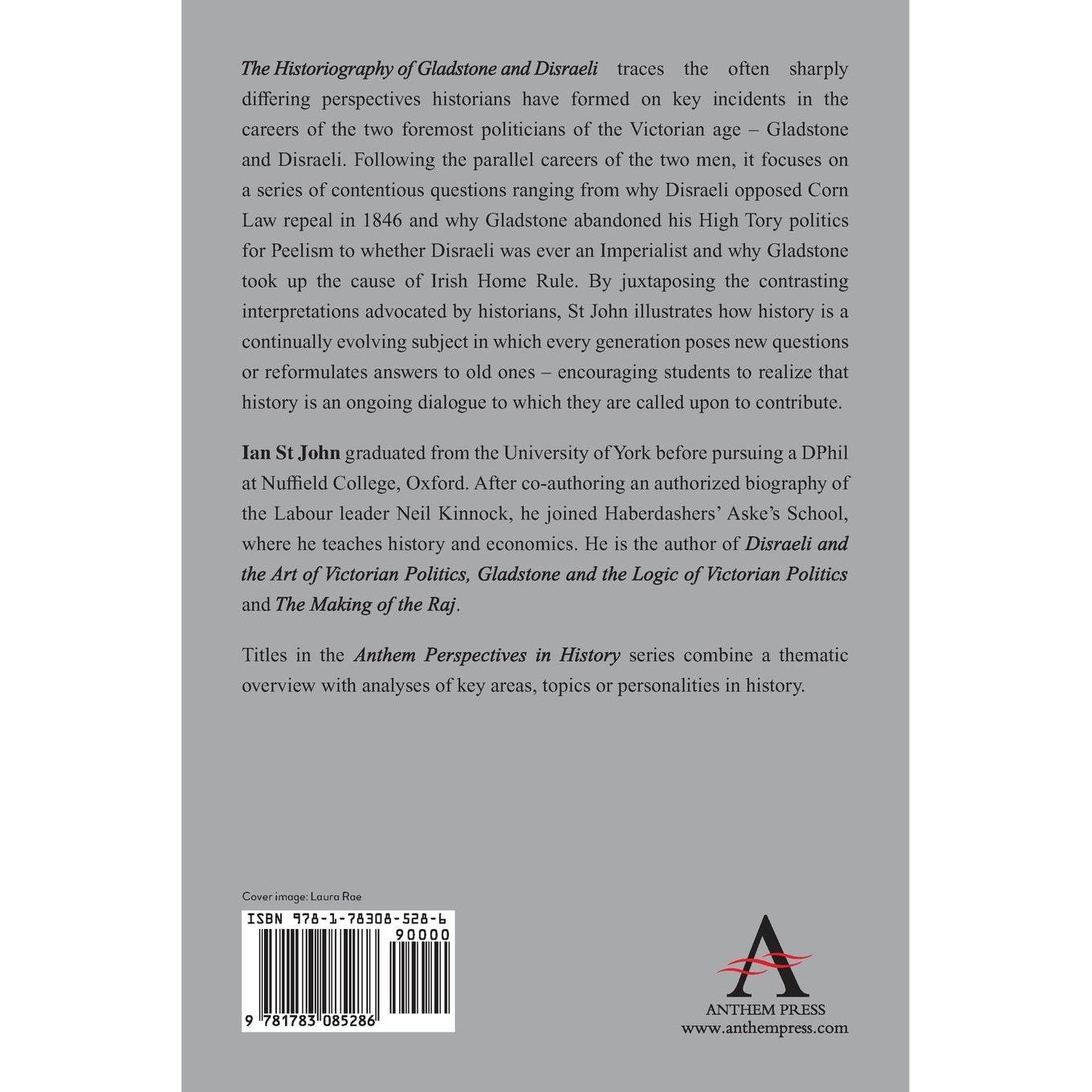 The Historiography of Gladstone and Disraeli traces the often sharply differing perspectives historians have formed on key incidents in the careers of the two foremost politicians of the Victorian age – Gladstone and Disraeli. Following the parallel careers of the two men, it focuses on a series of contentious questions ranging from why Disraeli opposed Corn Law repeal in 1846 and why Gladstone abandoned his High Tory politics for Peelism to whether Disraeli was ever an Imperialist and why Gladstone took up the cause of Irish Home Rule. By juxtaposing the contrasting interpretations advocated by historians, St John illustrates how history is a continually evolving subject in which every generation poses new questions or reformulates answers to old ones – encouraging students to realize that history is an ongoing dialogue to which they are called upon to contribute.

Ian St John graduated from the University of York before pursuing a DPhil at Nuffield College, Oxford. After co-authoring an authorized biography of the Labour leader Neil Kinnock, he joined Haberdashers' Aske's School, where he teaches history and economics. He is the author of Disraeli and the Art of Victorian Politics, Gladstone and the Logic of Victorian Politics and The Making of the Raj.

Titles in the Anthem Perspectives in History series combine a thematic overview with analyses of key areas, topics or personalities in history.

Cover image: Laura Rae

ISBN 978-1-78308-528-6

90000

9 781783 085286

ANTHEM PRESS
www.anthempress.com